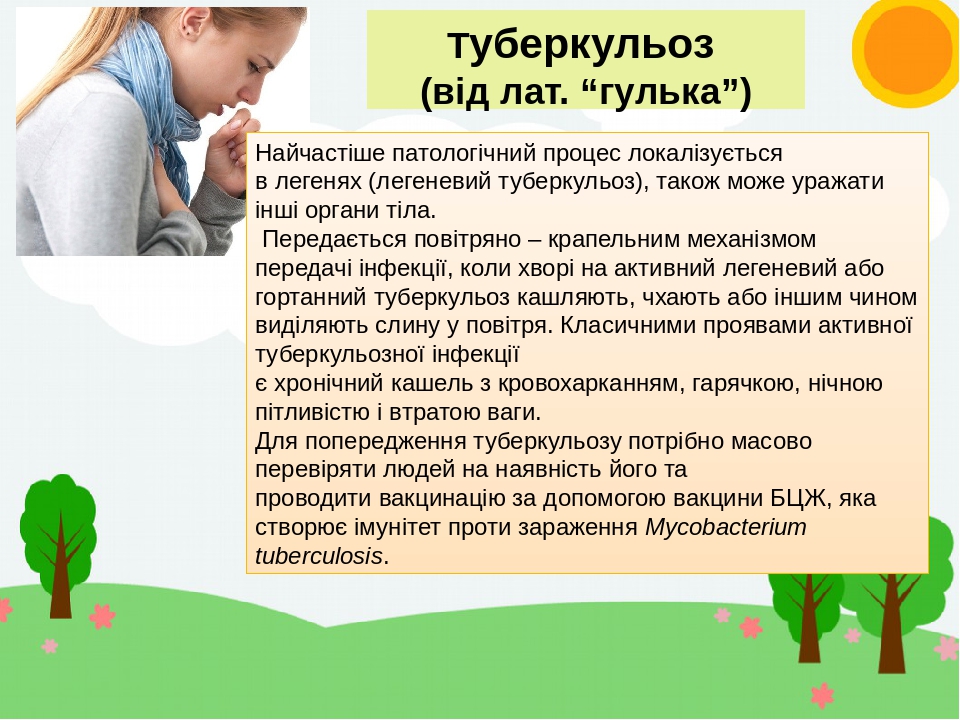 Туберкульоз
(від лат. “гулька”)

Найчастіше патологічний процес локалізується в легенях (легеневий туберкульоз), також може уражати інші органи тіла.
Передається повітряно – крапельним механізмом передачі інфекції, коли хворі на активний легеневий або гортанний туберкульоз кашляють, чхають або іншим чином виділяють слину у повітря. Класичними проявами активної туберкульозної інфекції є хронічний кашель з кровохарканням, гарячкою, нічною пітливістю і втратою ваги.
Для попередження туберкульозу потрібно масово перевіряти людей на наявність його та проводити вакцинацію за допомогою вакцини БЦЖ, яка створює імунітет проти зараження Mycobacterium tuberculosis.